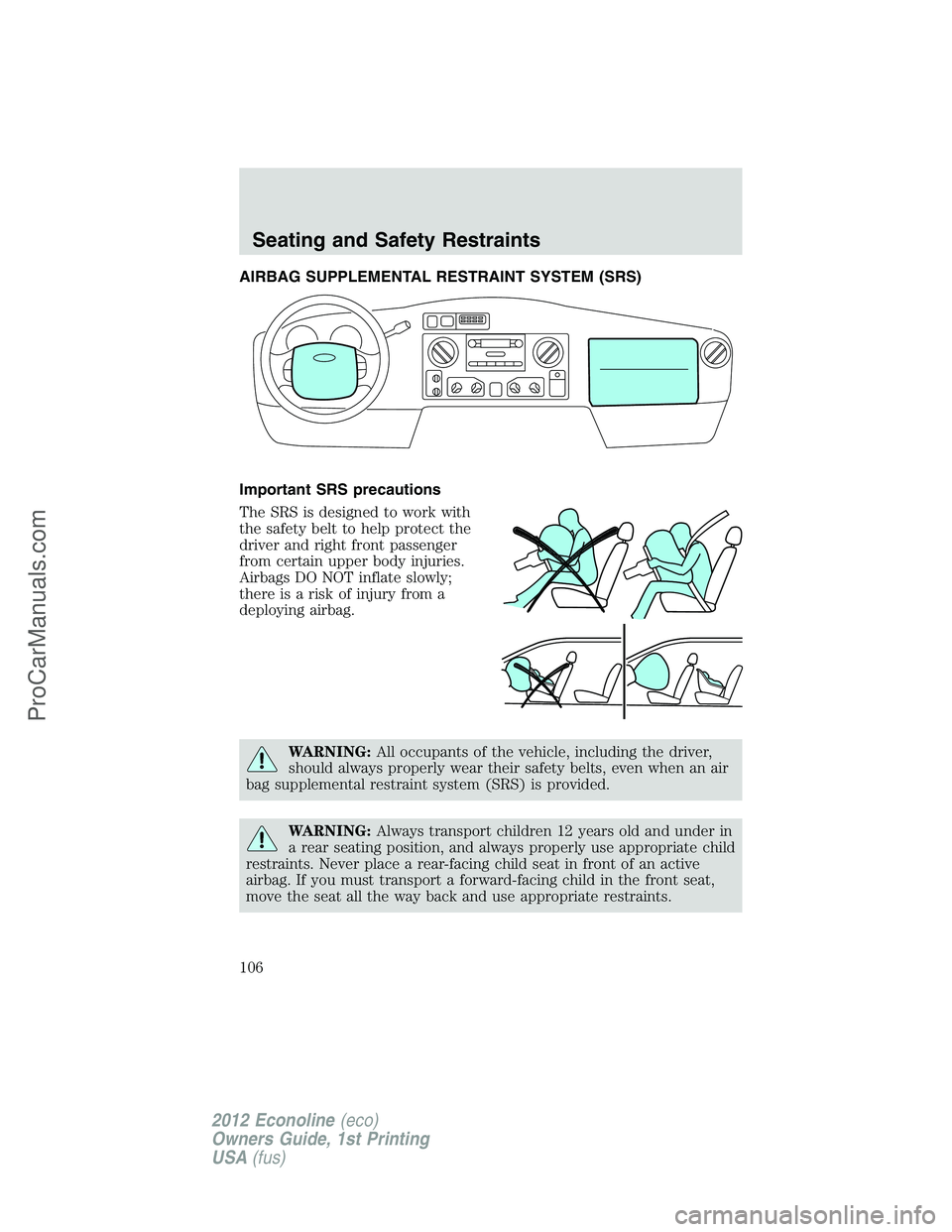 Seating and Safety Restraints

AIRBAG SUPPLEMENTAL RESTRAINT SYSTEM (SRS)

Important SRS precautions

The SRS is designed to work with the safety belt to help protect the driver and right front passenger from certain upper body injuries. Airbags DO NOT inflate slowly; there is a risk of injury from a deploying airbag.

WARNING: All occupants of the vehicle, including the driver, should always properly wear their safety belts, even when an air bag supplemental restraint system (SRS) is provided.

WARNING: Always transport children 12 years old and under in a rear seating position, and always properly use appropriate child restraints. Never place a rear-facing child seat in front of an active airbag. If you must transport a forward-facing child in the front seat, move the seat all the way back and use appropriate restraints.

106

2012 Econoline (eco)
Owners Guide, 1st Printing
USA (fus)

ProCarManuals.com

carmanualsonline.info